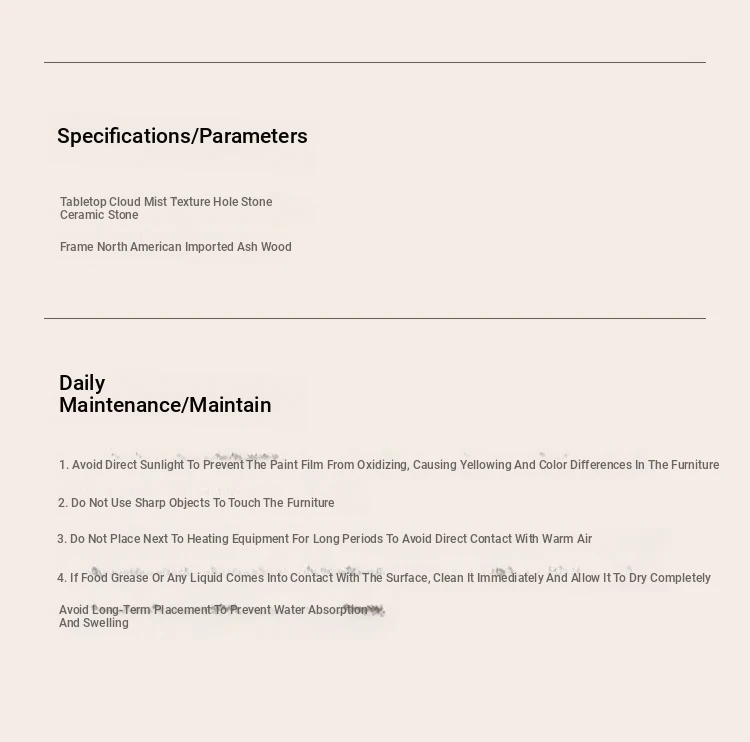 Specifications/Parameters

Tabletop Cloud Mist Texture Hole Stone Ceramic Stone

Frame North American Imported Ash Wood

Daily Maintenance/Maintain

1. Avoid Direct Sunlight To Prevent The Paint Film From Oxidizing, Causing Yellowing And Color Differences In The Furniture

2. Do Not Use Sharp Objects To Touch The Furniture

3. Do Not Place Next To Heating Equipment For Long Periods To Avoid Direct Contact With Warm Air

4. If Food Grease Or Any Liquid Comes Into Contact With The Surface, Clean It Immediately And Allow It To Dry Completely

Avoid Long-Term Placement To Prevent Water Absorption And Swelling